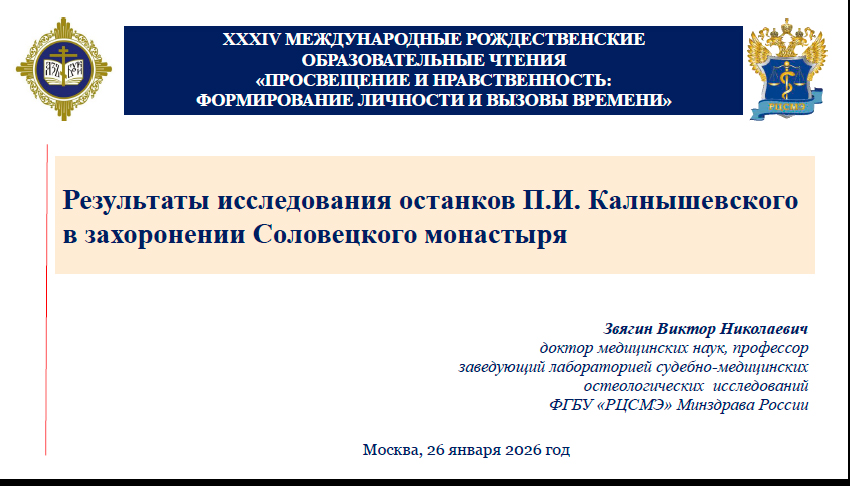 XXXIV МЕЖДУНАРОДНЫЕ РОЖДЕСТВЕНСКИЕ ОБРАЗОВАТЕЛЬНЫЕ ЧТЕНИЯ «ПРОСВЕЩЕНИЕ И НРАВСТВЕННОСТЬ: ФОРМИРОВАНИЕ ЛИЧНОСТИ И ВЫЗОВЫ ВРЕМЕНИ»

РЦСМЭ

Результаты исследования останков П.И. Калнышевского в захоронении Соловецкого монастыря

Звягин Виктор Николаевич
доктор медицинских наук, профессор
заведующий лабораторией судебно-медицинских остеологических исследований
ФГБУ «РЦСМЭ» Минздрава России

Москва, 26 января 2026 год